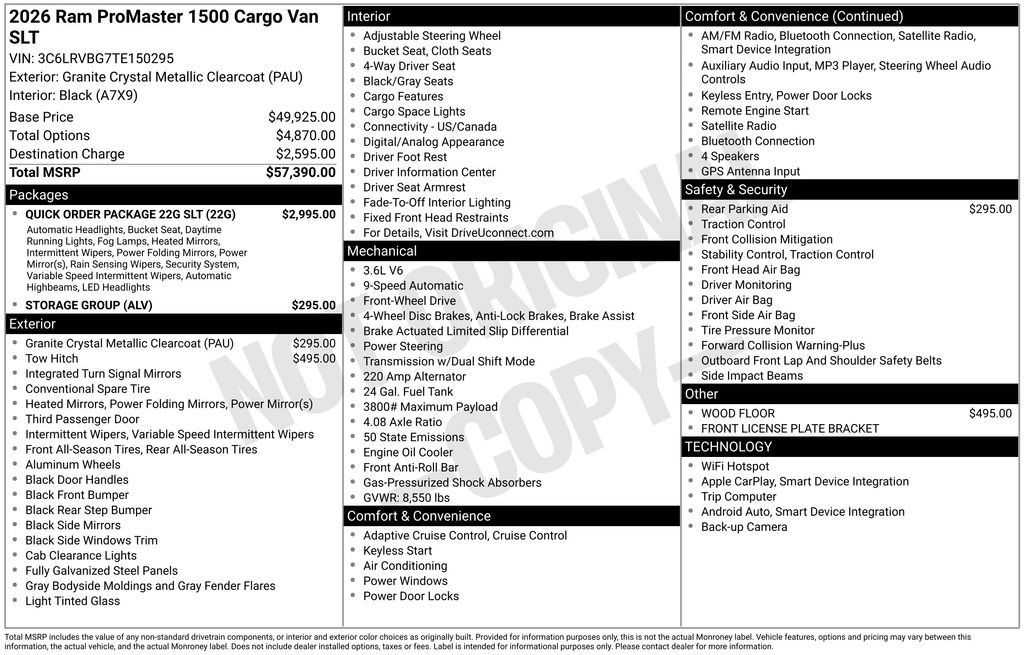 2026 Ram ProMaster 1500 Cargo Van SLT
VIN: 3C6LRVBG7TE150295
Exterior: Granite Crystal Metallic Clearcoat (PAU)
Interior: Black (A7X9)

| | |
|---|---|
| Base Price | $49,925.00 |
| Total Options | $4,870.00 |
| Destination Charge | $2,595.00 |
| Total MSRP | $57,390.00 |

Packages
- QUICK ORDER PACKAGE 22G SLT (22G) $2,995.00
Automatic Headlights, Bucket Seat, Daytime Running Lights, Fog Lamps, Heated Mirrors, Intermittent Wipers, Power Folding Mirrors, Power Mirror(s), Rain Sensing Wipers, Security System, Variable Speed Intermittent Wipers, Automatic Highbeams, LED Headlights
- STORAGE GROUP (ALV) $295.00

Exterior
- Granite Crystal Metallic Clearcoat (PAU) $295.00
- Tow Hitch $495.00
- Integrated Turn Signal Mirrors
- Conventional Spare Tire
- Heated Mirrors, Power Folding Mirrors, Power Mirror(s)
- Third Passenger Door
- Intermittent Wipers, Variable Speed Intermittent Wipers
- Front All-Season Tires, Rear All-Season Tires
- Aluminum Wheels
- Black Door Handles
- Black Front Bumper
- Black Rear Step Bumper
- Black Side Mirrors
- Black Side Windows Trim
- Cab Clearance Lights
- Fully Galvanized Steel Panels
- Gray Bodyside Moldings and Gray Fender Flares
- Light Tinted Glass

Interior
- Adjustable Steering Wheel
- Bucket Seat, Cloth Seats
- 4-Way Driver Seat
- Black/Gray Seats
- Cargo Features
- Cargo Space Lights
- Connectivity - US/Canada
- Digital/Analog Appearance
- Driver Foot Rest
- Driver Information Center
- Driver Seat Armrest
- Fade-To-Off Interior Lighting
- Fixed Front Head Restraints
- For Details, Visit DriveUconnect.com

Mechanical
- 3.6L V6
- 9-Speed Automatic
- Front-Wheel Drive
- 4-Wheel Disc Brakes, Anti-Lock Brakes, Brake Assist
- Brake Actuated Limited Slip Differential
- Power Steering
- Transmission w/Dual Shift Mode
- 220 Amp Alternator
- 24 Gal. Fuel Tank
- 3800# Maximum Payload
- 4.08 Axle Ratio
- 50 State Emissions
- Engine Oil Cooler
- Front Anti-Roll Bar
- Gas-Pressurized Shock Absorbers
- GVWR: 8,550 lbs

Comfort & Convenience
- Adaptive Cruise Control, Cruise Control
- Keyless Start
- Air Conditioning
- Power Windows
- Power Door Locks

Comfort & Convenience (Continued)
- AM/FM Radio, Bluetooth Connection, Satellite Radio, Smart Device Integration
- Auxiliary Audio Input, MP3 Player, Steering Wheel Audio Controls
- Keyless Entry, Power Door Locks
- Remote Engine Start
- Satellite Radio
- Bluetooth Connection
- 4 Speakers
- GPS Antenna Input

Safety & Security
- Rear Parking Aid $295.00
- Traction Control
- Front Collision Mitigation
- Stability Control, Traction Control
- Front Head Air Bag
- Driver Monitoring
- Driver Air Bag
- Front Side Air Bag
- Tire Pressure Monitor
- Forward Collision Warning-Plus
- Outboard Front Lap And Shoulder Safety Belts
- Side Impact Beams

Other
- WOOD FLOOR $495.00
- FRONT LICENSE PLATE BRACKET

TECHNOLOGY
- WiFi Hotspot
- Apple CarPlay, Smart Device Integration
- Trip Computer
- Android Auto, Smart Device Integration
- Back-up Camera

NOT ORIGINAL COPY

Total MSRP includes the value of any non-standard drivetrain components, or interior and exterior color choices as originally built. Provided for information purposes only, this is not the actual Monroney label. Vehicle features, options and pricing may vary between this information, the actual vehicle, and the actual Monroney label. Does not include dealer installed options, taxes or fees. Label is intended for informational purposes only. Please contact dealer for more information.